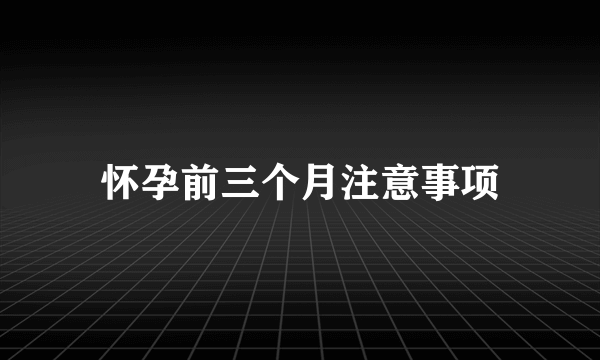 怀孕前三个月注意事项